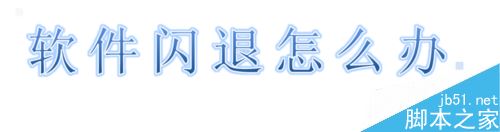 软件闪退怎么办

jb51.net
脚本之家